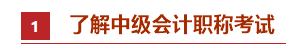 1 了解中级会计职称考试